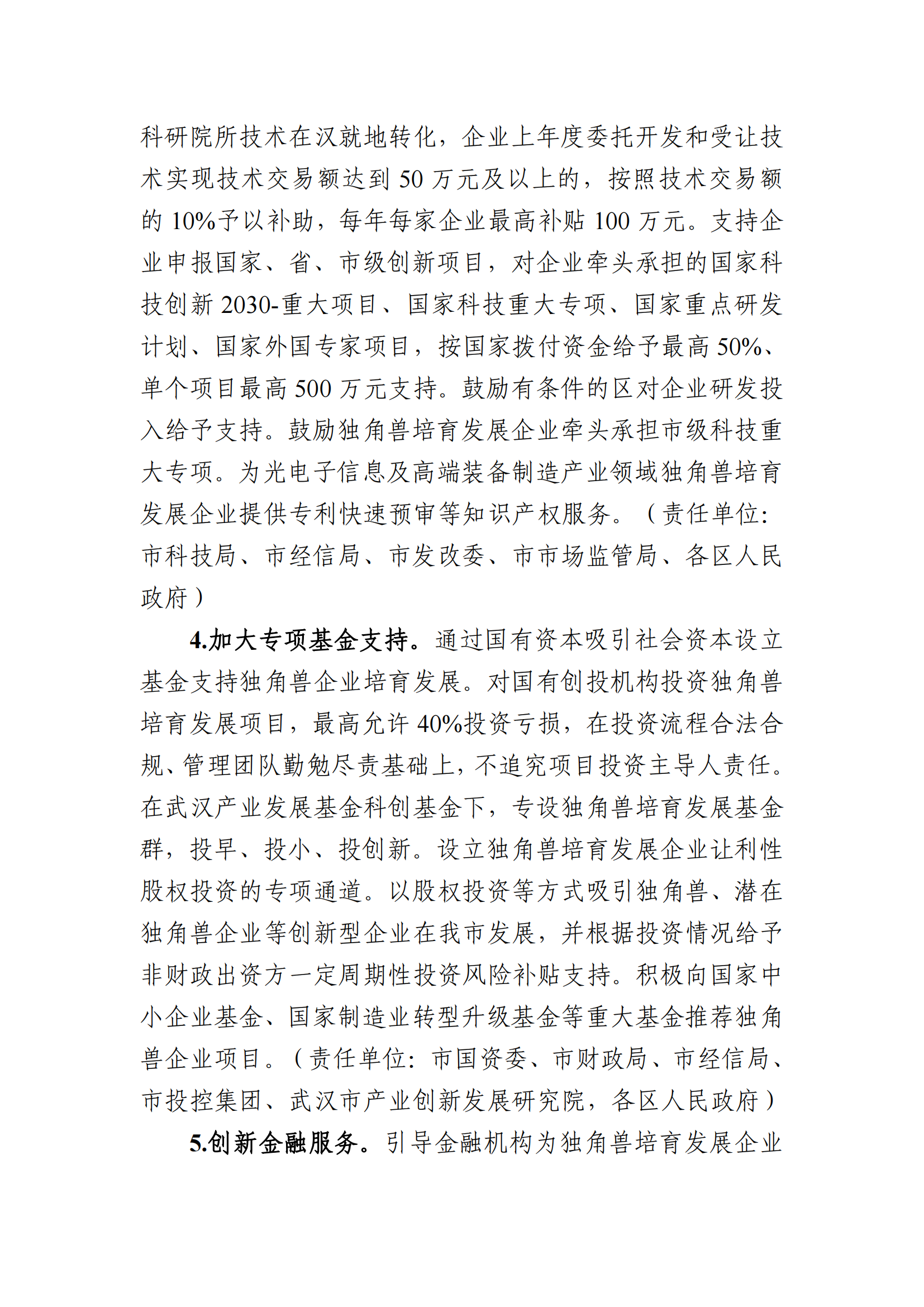 科研院所技术在汉就地转化，企业上年度委托开发和受让技术实现技术交易额达到 50 万元及以上的，按照技术交易额的 10%予以补助，每年每家企业最高补贴 100 万元。支持企业申报国家、省、市级创新项目，对企业牵头承担的国家科技创新 2030-重大项目、国家科技重大专项、国家重点研发计划、国家外国专家项目，按国家拨付资金给予最高 50%、单个项目最高 500 万元支持。鼓励有条件的区对企业研发投入给予支持。鼓励独角兽培育发展企业牵头承担市级科技重大专项。为光电子信息及高端装备制造产业领域独角兽培育发展企业提供专利快速预审等知识产权服务。（责任单位：市科技局、市经信局、市发改委、市市场监管局、各区人民政府）

4.加大专项基金支持。通过国有资本吸引社会资本设立基金支持独角兽企业培育发展。对国有创投机构投资独角兽培育发展项目，最高允许 40%投资亏损，在投资流程合法合规、管理团队勤勉尽责基础上，不追究项目投资主导人责任。在武汉产业发展基金科创基金下，专设独角兽培育发展基金群，投早、投小、投创新。设立独角兽培育发展企业让利性股权投资的专项通道。以股权投资等方式吸引独角兽、潜在独角兽企业等创新型企业在我市发展，并根据投资情况给予非财政出资方一定周期性投资风险补贴支持。积极向国家中小企业基金、国家制造业转型升级基金等重大基金推荐独角兽企业项目。（责任单位：市国资委、市财政局、市经信局、市投控集团、武汉市产业创新发展研究院，各区人民政府）

5.创新金融服务。引导金融机构为独角兽培育发展企业